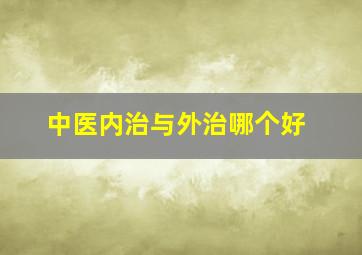 中医内治与外治哪个好